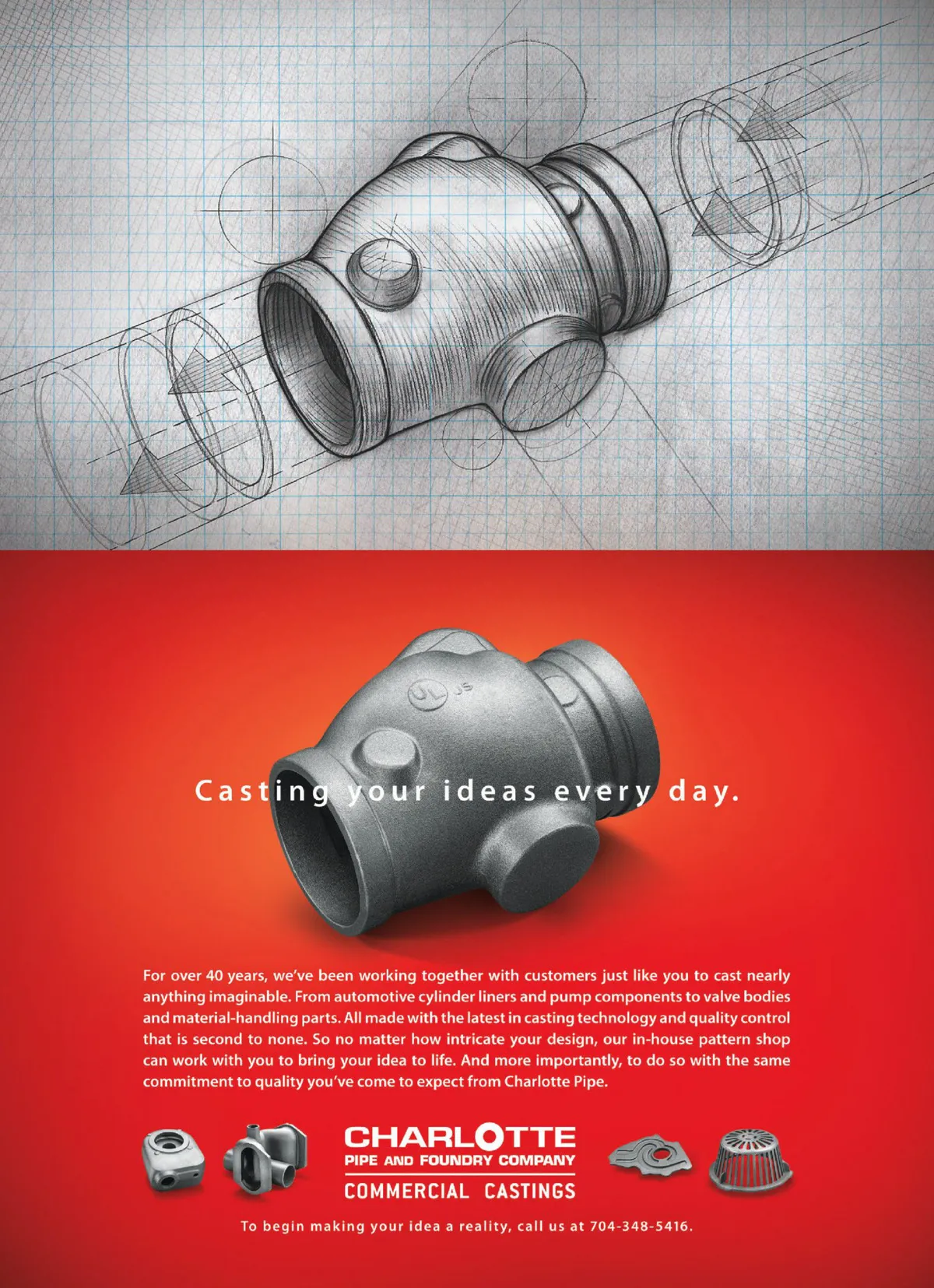 UL US

Casting your ideas every day.

For over 40 years, we've been working together with customers just like you to cast nearly anything imaginable. From automotive cylinder liners and pump components to valve bodies and material-handling parts. All made with the latest in casting technology and quality control that is second to none. So no matter how intricate your design, our in-house pattern shop can work with you to bring your idea to life. And more importantly, to do so with the same commitment to quality you've come to expect from Charlotte Pipe.

CHARLOTTE
PIPE AND FOUNDRY COMPANY
COMMERCIAL CASTINGS

To begin making your idea a reality, call us at 704-348-5416.